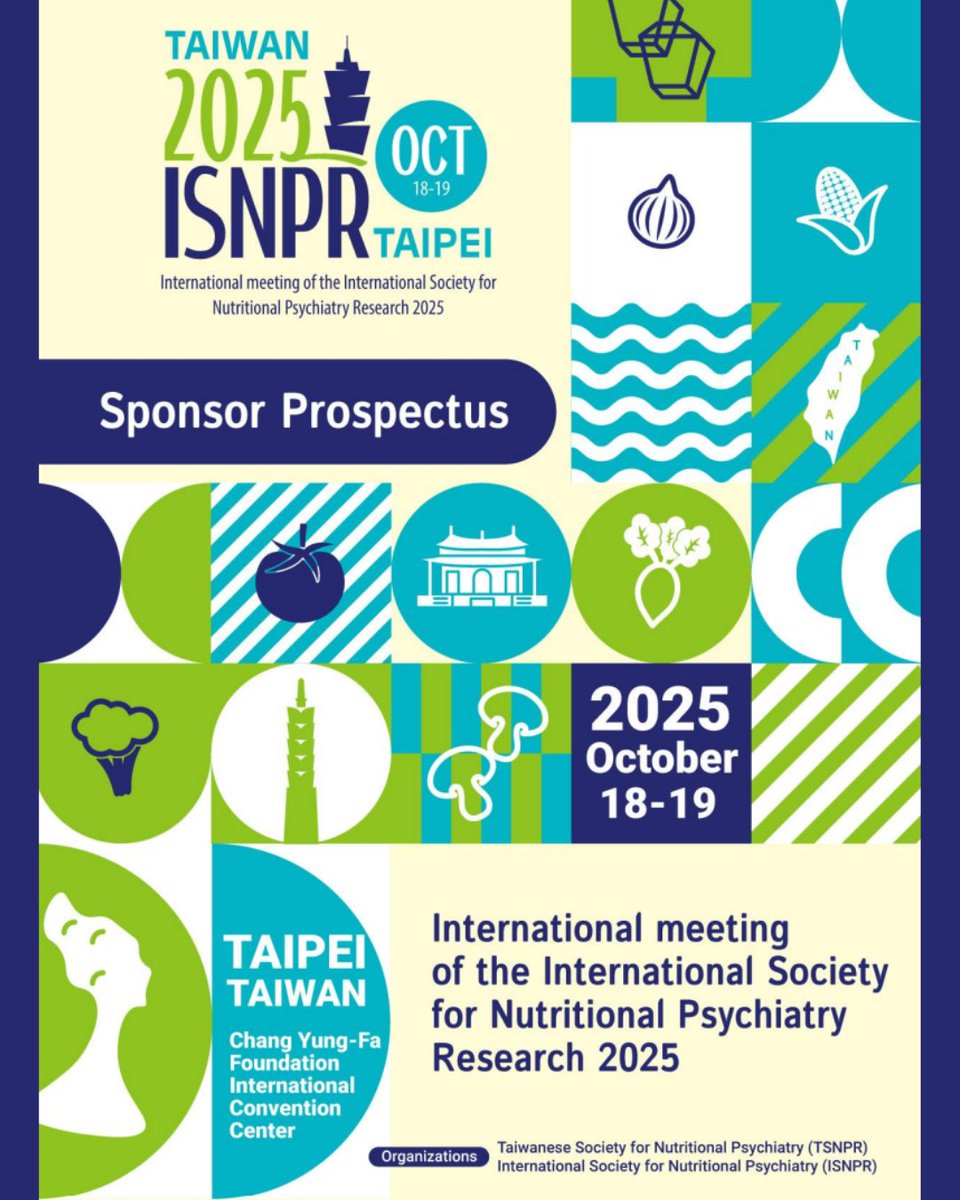 TAIWAN
2025
ISNPR
OCT
18-19
TAIPEI

International meeting of the International Society for Nutritional Psychiatry Research 2025

Sponsor Prospectus

TAIWAN

2025
October
18-19

TAIPEI
TAIWAN
Chang Yung-Fa Foundation International Convention Center

International meeting of the International Society for Nutritional Psychiatry Research 2025

Organizations
Taiwanese Society for Nutritional Psychiatry (TSNPR)
International Society for Nutritional Psychiatry (ISNPR)